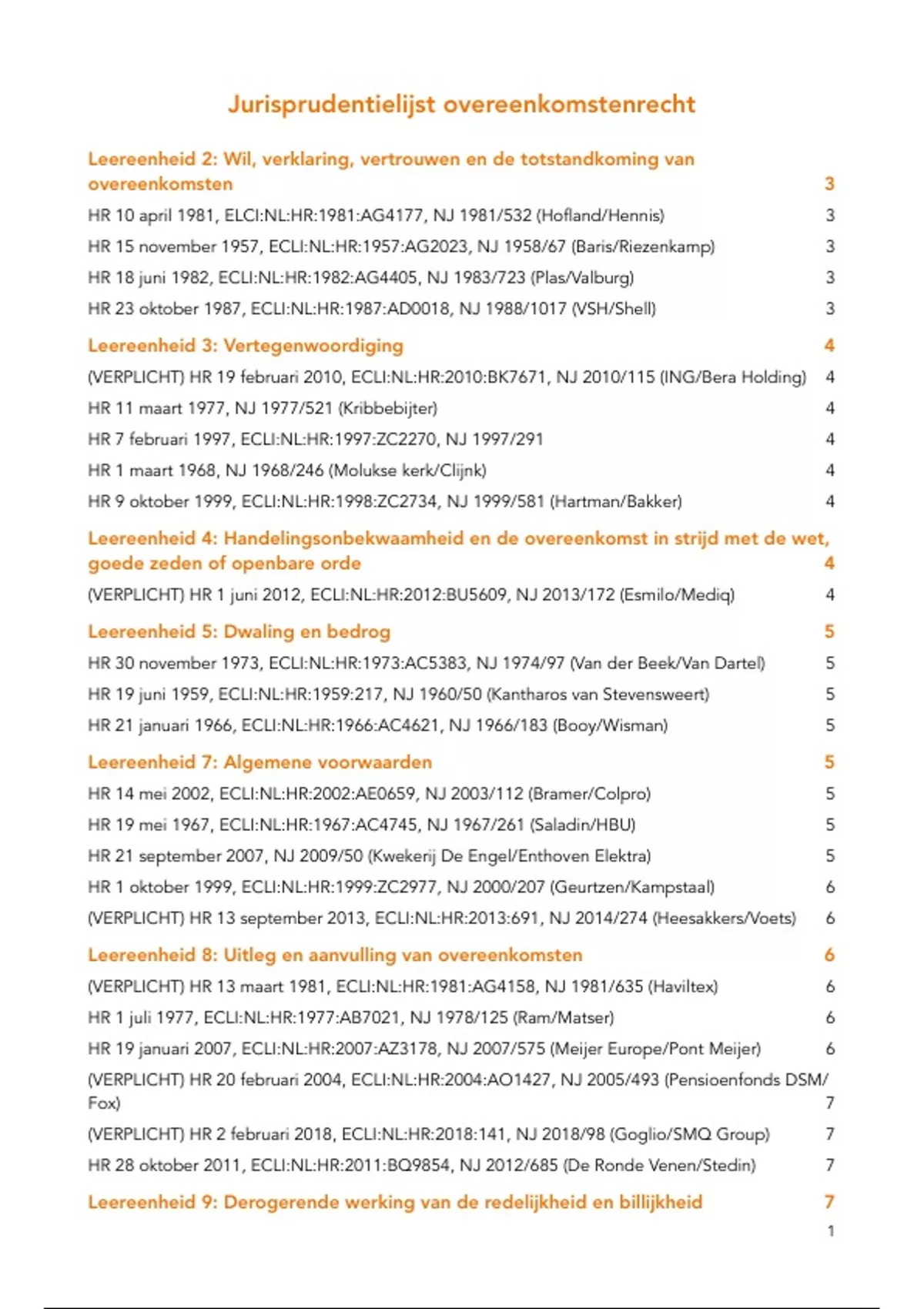 Jurisprudentielijst overeenkomstenrecht

Leereenheid 2: Wil, verklaring, vertrouwen en de totstandkoming van overeenkomsten 3

HR 10 april 1981, ELCI:NL:HR:1981:AG4177, NJ 1981/532 (Hofland/Hennis) 3

HR 15 november 1957, ECLI:NL:HR:1957:AG2023, NJ 1958/67 (Baris/Riezenkamp) 3

HR 18 juni 1982, ECLI:NL:HR:1982:AG4405, NJ 1983/723 (Plas/Valburg) 3

HR 23 oktober 1987, ECLI:NL:HR:1987:AD0018, NJ 1988/1017 (VSH/Shell) 3

Leereenheid 3: Vertegenwoordiging 4

(VERPLICHT) HR 19 februari 2010, ECLI:NL:HR:2010:BK7671, NJ 2010/115 (ING/Bera Holding) 4

HR 11 maart 1977, NJ 1977/521 (Kribbebijter) 4

HR 7 februari 1997, ECLI:NL:HR:1997:ZC2270, NJ 1997/291 4

HR 1 maart 1968, NJ 1968/246 (Molukse kerk/Clijnk) 4

HR 9 oktober 1999, ECLI:NL:HR:1998:ZC2734, NJ 1999/581 (Hartman/Bakker) 4

Leereenheid 4: Handelingsonbekwaamheid en de overeenkomst in strijd met de wet, goede zeden of openbare orde 4

(VERPLICHT) HR 1 juni 2012, ECLI:NL:HR:2012:BU5609, NJ 2013/172 (Esmilo/Mediq) 4

Leereenheid 5: Dwaling en bedrog 5

HR 30 november 1973, ECLI:NL:HR:1973:AC5383, NJ 1974/97 (Van der Beek/Van Dartel) 5

HR 19 juni 1959, ECLI:NL:HR:1959:217, NJ 1960/50 (Kantharos van Stevensweert) 5

HR 21 januari 1966, ECLI:NL:HR:1966:AC4621, NJ 1966/183 (Booy/Wisman) 5

Leereenheid 7: Algemene voorwaarden 5

HR 14 mei 2002, ECLI:NL:HR:2002:AE0659, NJ 2003/112 (Bramer/Colpro) 5

HR 19 mei 1967, ECLI:NL:HR:1967:AC4745, NJ 1967/261 (Saladin/HBU) 5

HR 21 september 2007, NJ 2009/50 (Kwekerij De Engel/Enthoven Elektra) 5

HR 1 oktober 1999, ECLI:NL:HR:1999:ZC2977, NJ 2000/207 (Geurtzen/Kampstaal) 6

(VERPLICHT) HR 13 september 2013, ECLI:NL:HR:2013:691, NJ 2014/274 (Heesakkers/Voets) 6

Leereenheid 8: Uitleg en aanvulling van overeenkomsten 6

(VERPLICHT) HR 13 maart 1981, ECLI:NL:HR:1981:AG4158, NJ 1981/635 (Haviltex) 6

HR 1 juli 1977, ECLI:NL:HR:1977:AB7021, NJ 1978/125 (Ram/Matser) 6

HR 19 januari 2007, ECLI:NL:HR:2007:AZ3178, NJ 2007/575 (Meijer Europe/Pont Meijer) 6

(VERPLICHT) HR 20 februari 2004, ECLI:NL:HR:2004:AO1427, NJ 2005/493 (Pensioenfonds DSM/Fox) 7

(VERPLICHT) HR 2 februari 2018, ECLI:NL:HR:2018:141, NJ 2018/98 (Goglio/SMQ Group) 7

HR 28 oktober 2011, ECLI:NL:HR:2011:BQ9854, NJ 2012/685 (De Ronde Venen/Stedin) 7

Leereenheid 9: Derogerende werking van de redelijkheid en billijkheid 7

1